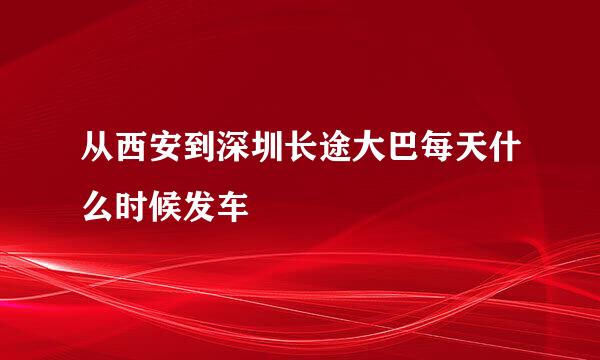 从西安到深圳长途大巴每天什么时候发车